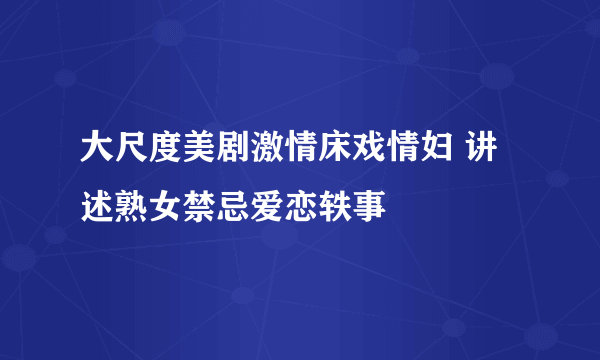 大尺度美剧激情床戏情妇 讲述熟女禁忌爱恋轶事